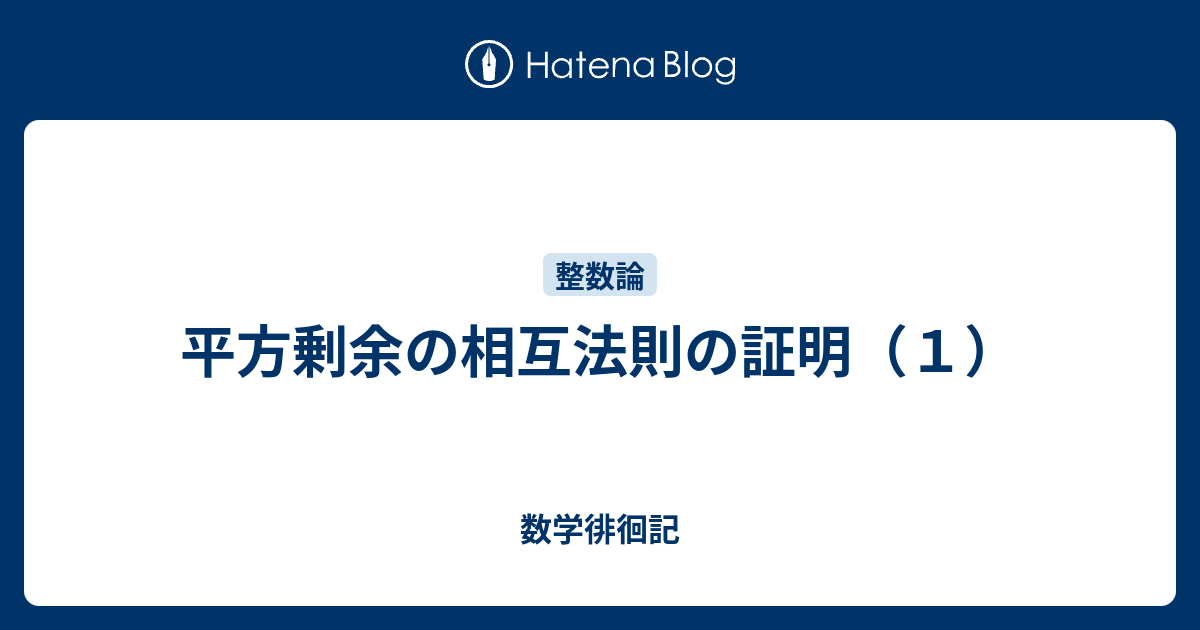 Hatena Blog

整数論

平方剰余の相互法則の証明（１）

数学徘徊記